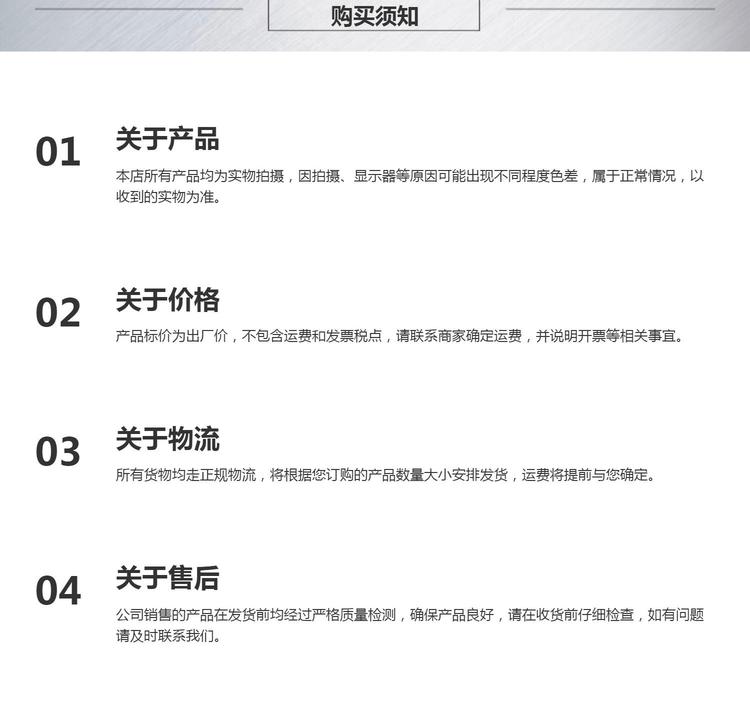 购买须知

01

关于产品

本店所有产品均为实物拍摄，因拍摄、显示器等原因可能出现不同程度色差，属于正常情况，以收到的实物为准。

02

关于价格

产品标价为出厂价，不包含运费和发票税点，请联系商家确定运费，并说明开票等相关事宜。

03

关于物流

所有货物均走正规物流，将根据您订购的产品数量大小安排发货，运费将提前与您确定。

04

关于售后

公司销售的产品在发货前均经过严格质量检测，确保产品良好，请在收货前仔细检查，如有问题请及时联系我们。